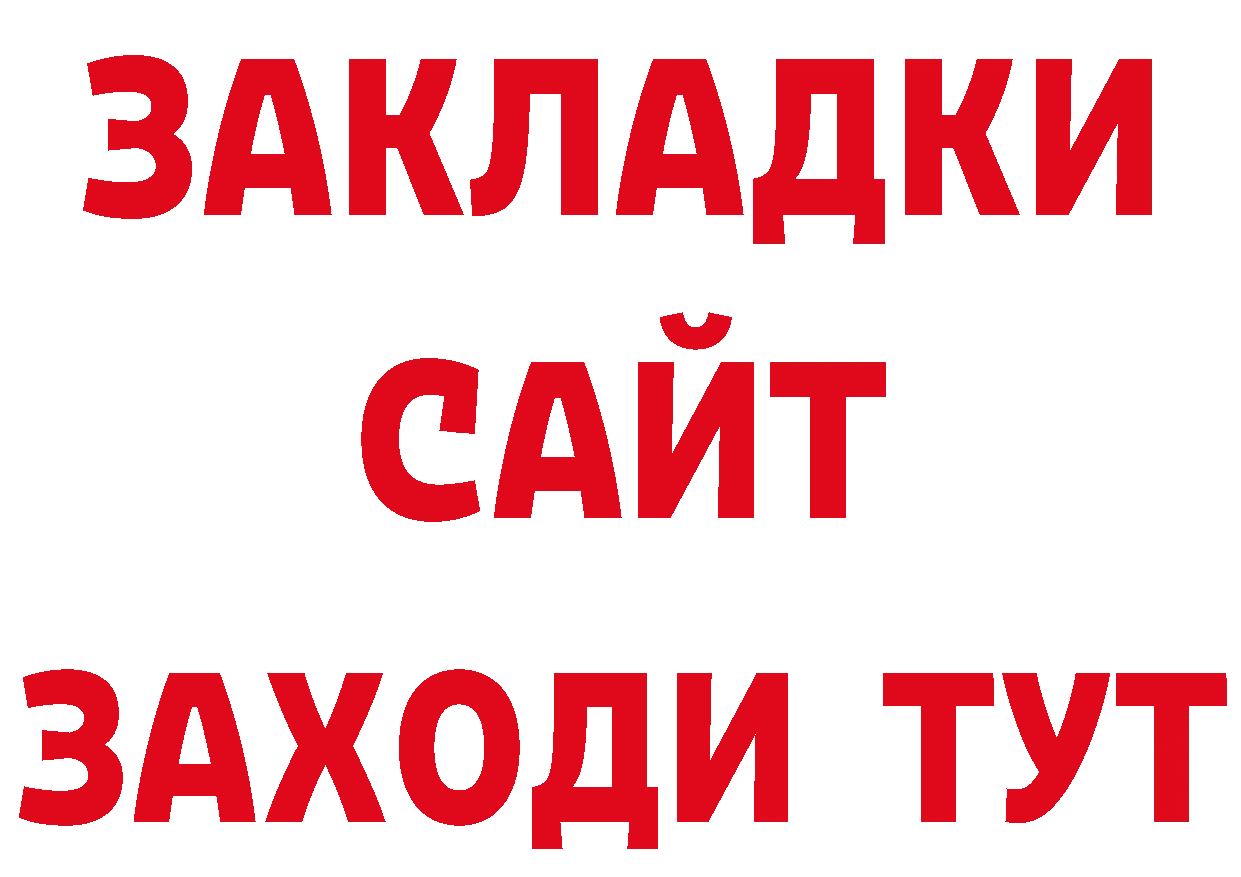 ЗАКЛАДКИ
САЙТ
ЗАХОДИ ТУТ